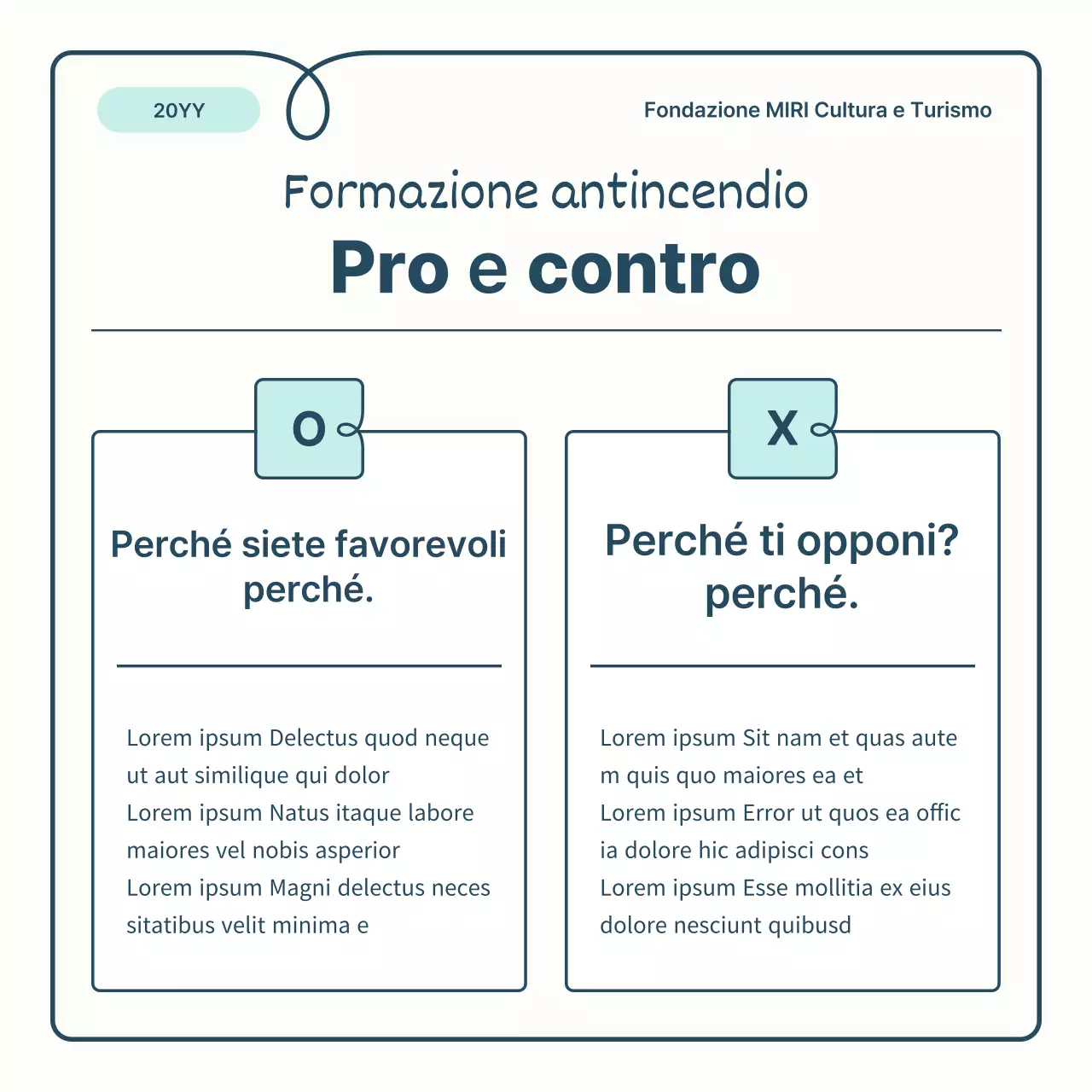 20YY

Fondazione MIRI Cultura e Turismo

Formazione antincendio

Pro e contro

O

Perché siete favorevoli perché.

Lorem ipsum Delectus quod neque ut aut similique qui dolor
Lorem ipsum Natus itaque labore maiores vel nobis asperior
Lorem ipsum Magni delectus neces sitatibus velit minima e

X

Perché ti opponi? perché.

Lorem ipsum Sit nam et quas aute m quis quo maiores ea et
Lorem ipsum Error ut quos ea offic ia dolore hic adipisci cons
Lorem ipsum Esse mollitia ex eius dolore nesciunt quibusd